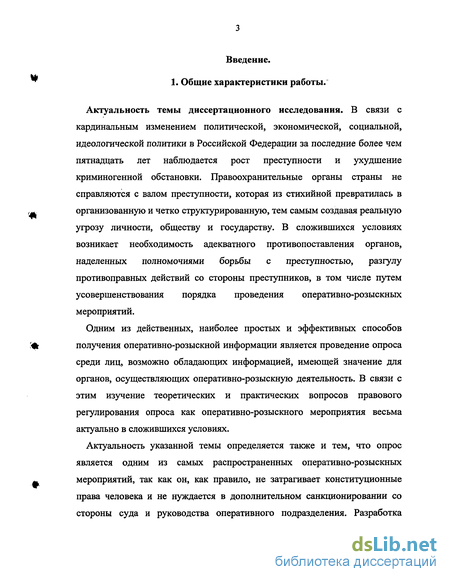 3

Введение.

1. Общие характеристики работы.

Актуальность темы диссертационного исследования. В связи с кардинальным изменением политической, экономической, социальной, идеологической политики в Российской Федерации за последние более чем пятнадцать лет наблюдается рост преступности и ухудшение криминогенной обстановки. Правоохранительные органы страны не справляются с валом преступности, которая из стихийной превратилась в организованную и четко структурированную, тем самым создавая реальную угрозу личности, обществу и государству. В сложившихся условиях возникает необходимость адекватного противопоставления органов, наделенных полномочиями борьбы с преступностью, разгулу противоправных действий со стороны преступников, в том числе путем усовершенствования порядка проведения оперативно-розыскных мероприятий.

Одним из действенных, наиболее простых и эффективных способов получения оперативно-розыскной информации является проведение опроса среди лиц, возможно обладающих информацией, имеющей значение для органов, осуществляющих оперативно-розыскную деятельность. В связи с этим изучение теоретических и практических вопросов правового регулирования опроса как оперативно-розыскного мероприятия весьма актуально в сложившихся условиях.

Актуальность указанной темы определяется также и тем, что опрос является одним из самых распространенных оперативно-розыскных мероприятий, так как он, как правило, не затрагивает конституционные права человека и не нуждается в дополнительном санкционировании со стороны суда и руководства оперативного подразделения. Разработка

dsLib.net
библиотека диссертаций